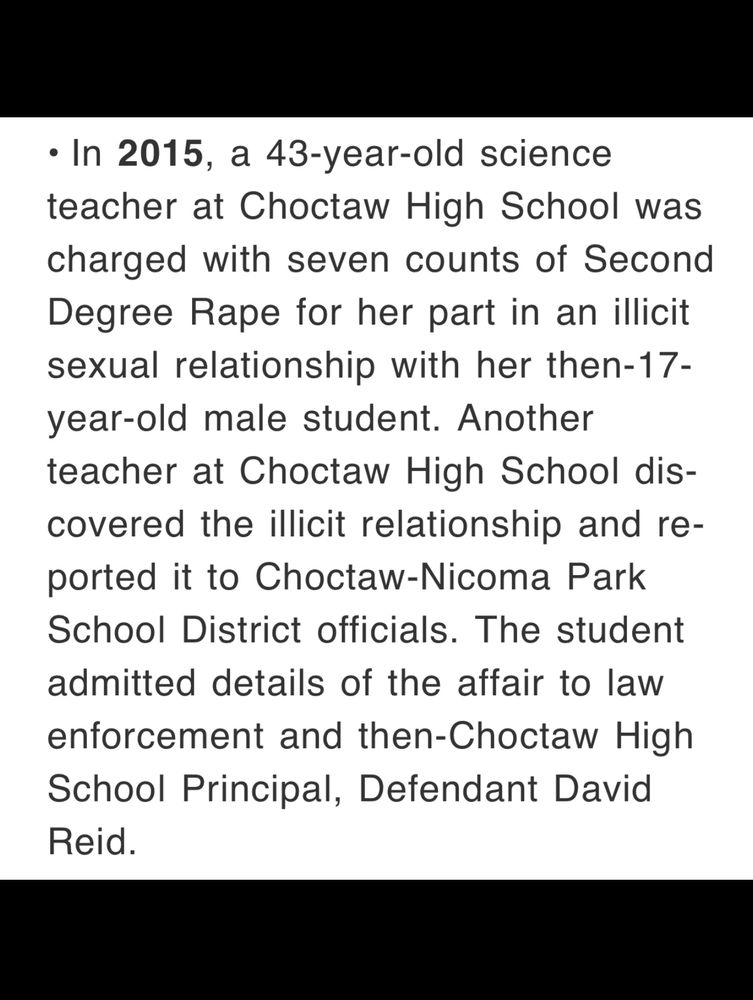 • In 2015, a 43-year-old science teacher at Choctaw High School was charged with seven counts of Second Degree Rape for her part in an illicit sexual relationship with her then-17-year-old male student. Another teacher at Choctaw High School discovered the illicit relationship and reported it to Choctaw-Nicoma Park School District officials. The student admitted details of the affair to law enforcement and then-Choctaw High School Principal, Defendant David Reid.